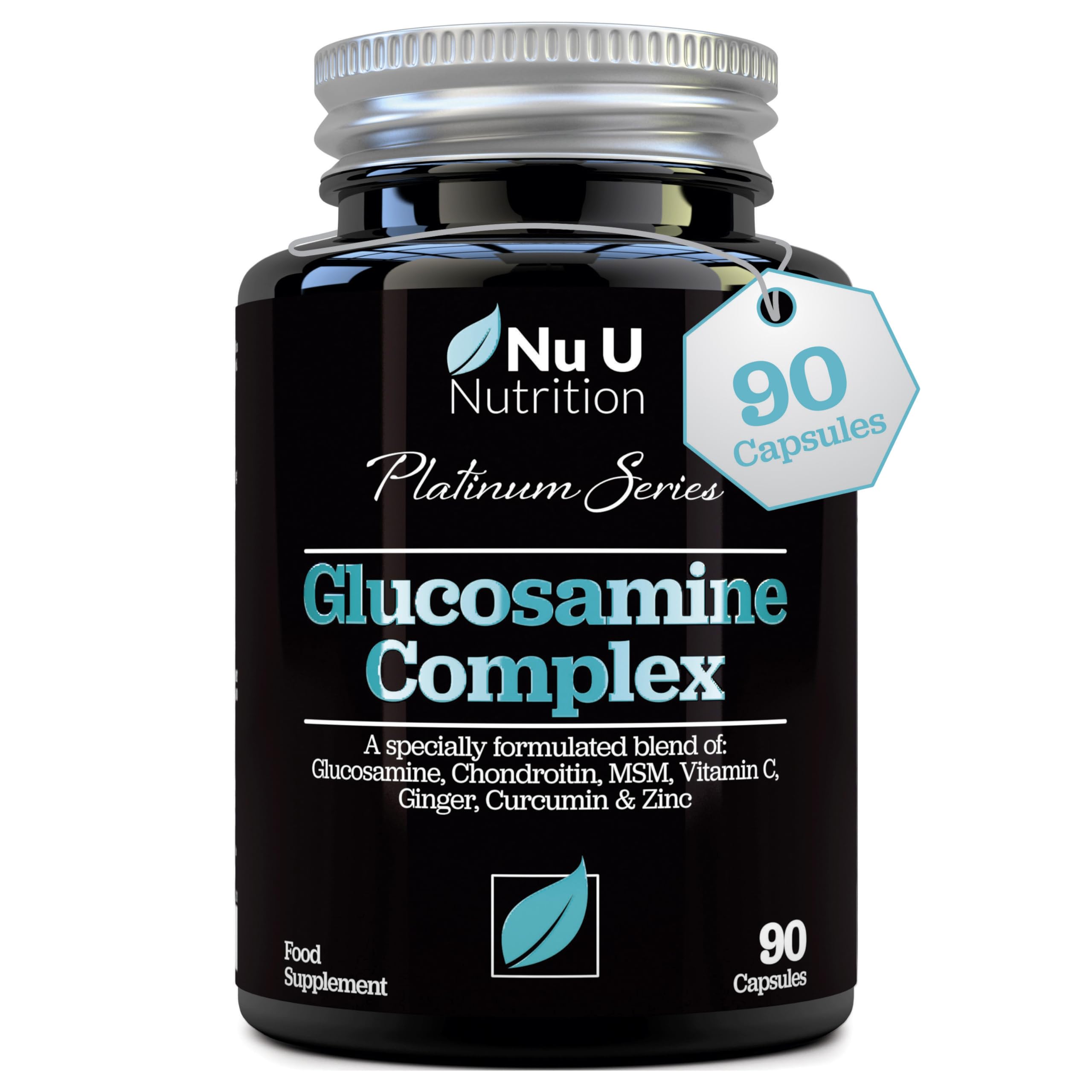 Nu U
Nutrition

90
Capsules

Platinum Series

Glucosamine
Complex

A specially formulated blend of:
Glucosamine, Chondroitin, MSM, Vitamin C,
Ginger, Curcumin & Zinc

Food
Supplement

90
Capsules